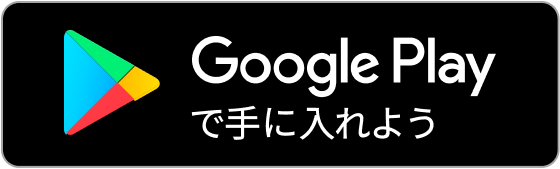 Google Play
で手に入れよう